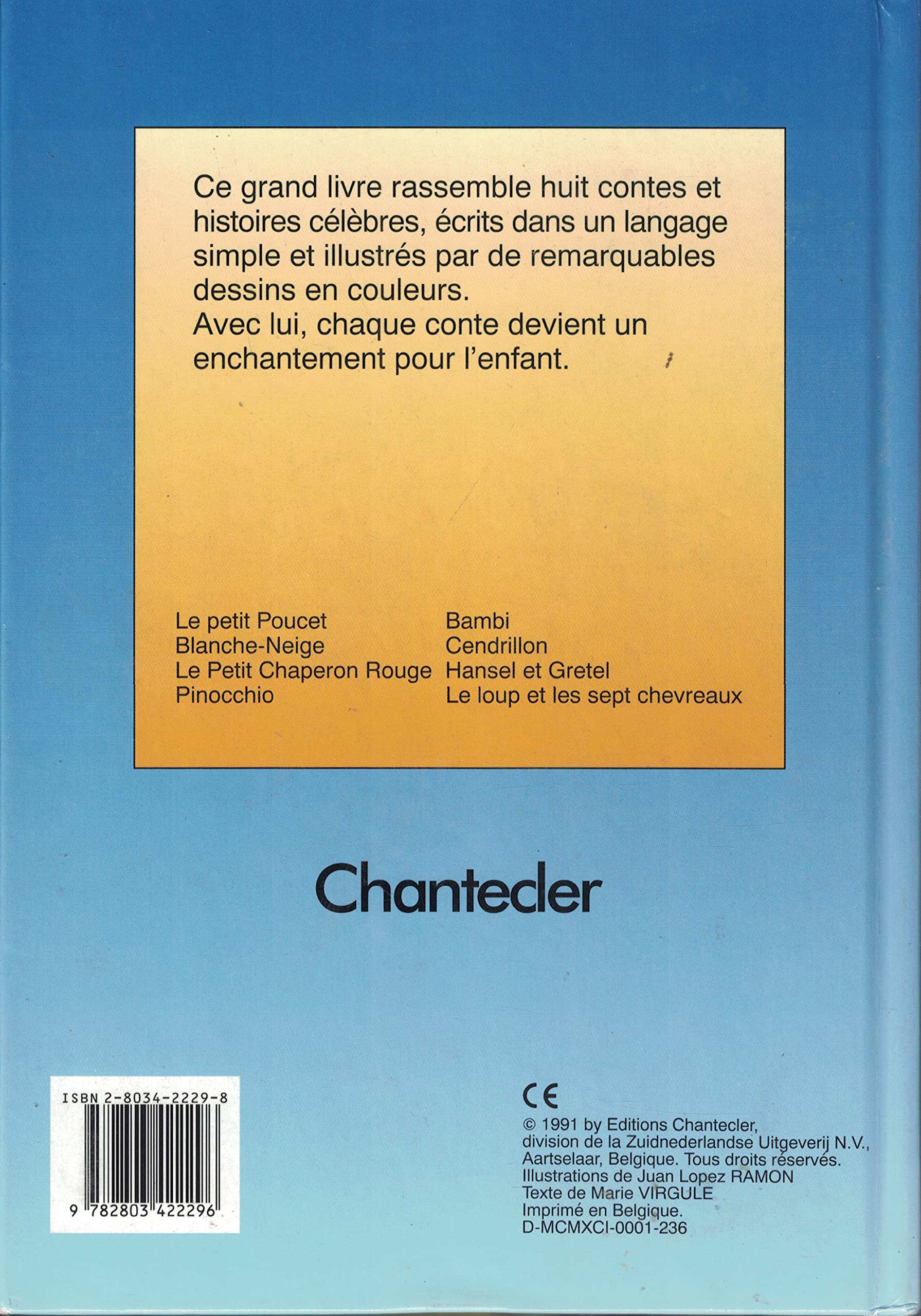 Ce grand livre rassemble huit contes et histoires célèbres, écrits dans un langage simple et illustrés par de remarquables dessins en couleurs.
Avec lui, chaque conte devient un enchantement pour l'enfant.

Le petit Poucet
Blanche-Neige
Le Petit Chaperon Rouge
Pinocchio

Bambi
Cendrillon
Hansel et Gretel
Le loup et les sept chevreaux

Chantecler

ISBN 2-8034-2229-8
9 782803 422296

CE
© 1991 by Editions Chantecler,
division de la Zuidnederlandse Uitgeverij N.V.,
Aartselaar, Belgique. Tous droits réservés.
Illustrations de Juan Lopez RAMON
Texte de Marie VIRGULE
Imprimé en Belgique.
D-MCMXCI-0001-236